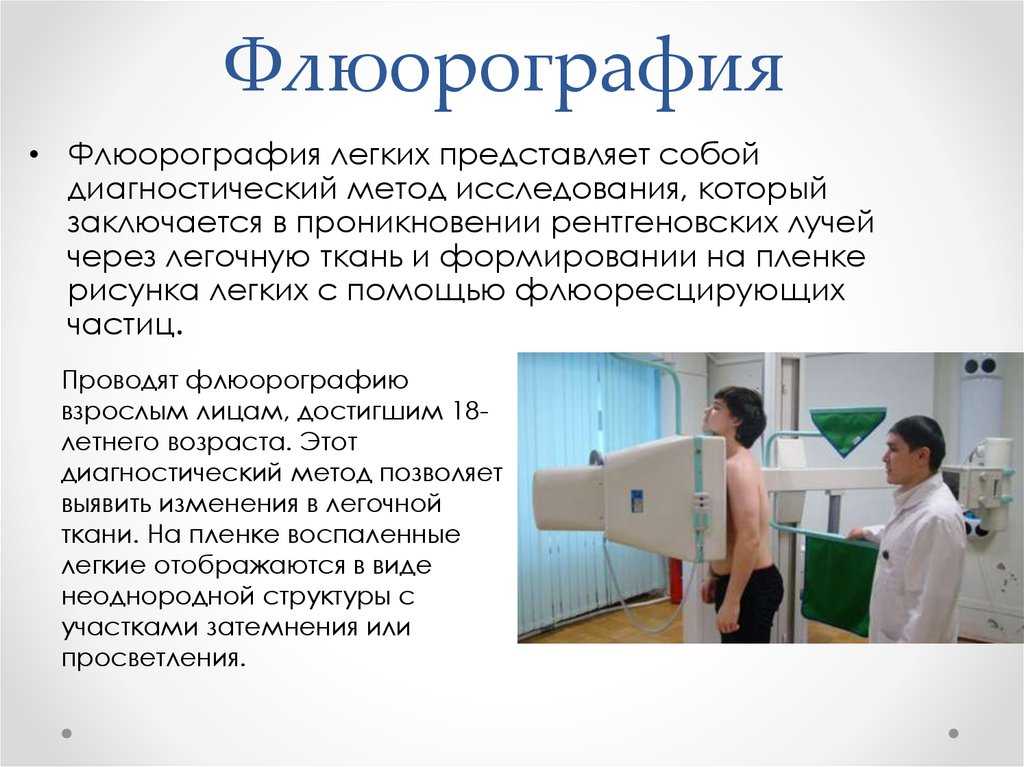 Флюорография

• Флюорография легких представляет собой диагностический метод исследования, который заключается в проникновении рентгеновских лучей через легочную ткань и формировании на пленке рисунка легких с помощью флюоресцирующих частиц.

Проводят флюорографию взрослым лицам, достигшим 18-летнего возраста. Этот диагностический метод позволяет выявить изменения в легочной ткани. На пленке воспаленные легкие отображаются в виде неоднородной структуры с участками затемнения или просветления.